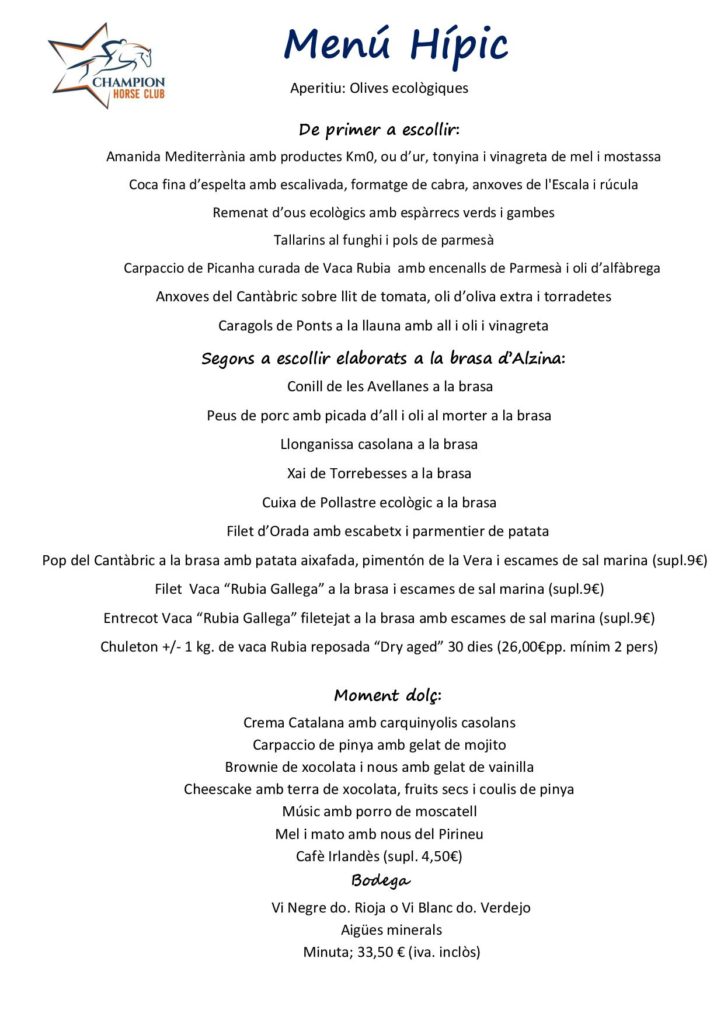 CHAMPION
HORSE CLUB

Menú Hípic

Aperitiu: Olives ecològiques

De primer a escollir:

Amanida Mediterrània amb productes Km0, ou d'ur, tonyina i vinagreta de mel i mostassa

Coca fina d'espelta amb escalivada, formatge de cabra, anxoves de l'Escala i rúcula

Remenat d'ous ecològics amb espàrrecs verds i gambes

Tallarins al funghi i pols de parmesà

Carpaccio de Picanha curada de Vaca Rubia amb encenalls de Parmesà i oli d'alfàbrega

Anxoves del Cantàbric sobre llit de tomata, oli d'oliva extra i torradetes

Caragols de Ponts a la llauna amb all i oli i vinagreta

Segons a escollir elaborats a la brasa d'Alzina:

Conill de les Avellanes a la brasa

Peus de porc amb picada d'all i oli al morter a la brasa

Llonganissa casolana a la brasa

Xai de Torrebesses a la brasa

Cuixa de Pollastre ecològic a la brasa

Filet d'Orada amb escabetx i parmentier de patata

Pop del Cantàbric a la brasa amb patata aixafada, pimentón de la Vera i escames de sal marina (supl.9€)

Filet Vaca "Rubia Gallega" a la brasa i escames de sal marina (supl.9€)

Entrecot Vaca "Rubia Gallega" filetejat a la brasa amb escames de sal marina (supl.9€)

Chuleton +/- 1 kg. de vaca Rubia reposada "Dry aged" 30 dies (26,00€pp. mínim 2 pers)

Moment dolç:

Crema Catalana amb carquinyolis casolans
Carpaccio de pinya amb gelat de mojito
Brownie de xocolata i nous amb gelat de vainilla
Cheescake amb terra de xocolata, fruits secs i coulis de pinya
Músic amb porro de moscatell
Mel i mato amb nous del Pirineu
Cafè Irlandès (supl. 4,50€)

Bodega

Vi Negre do. Rioja o Vi Blanc do. Verdejo
Aigües minerals
Minuta; 33,50 € (iva. inclòs)